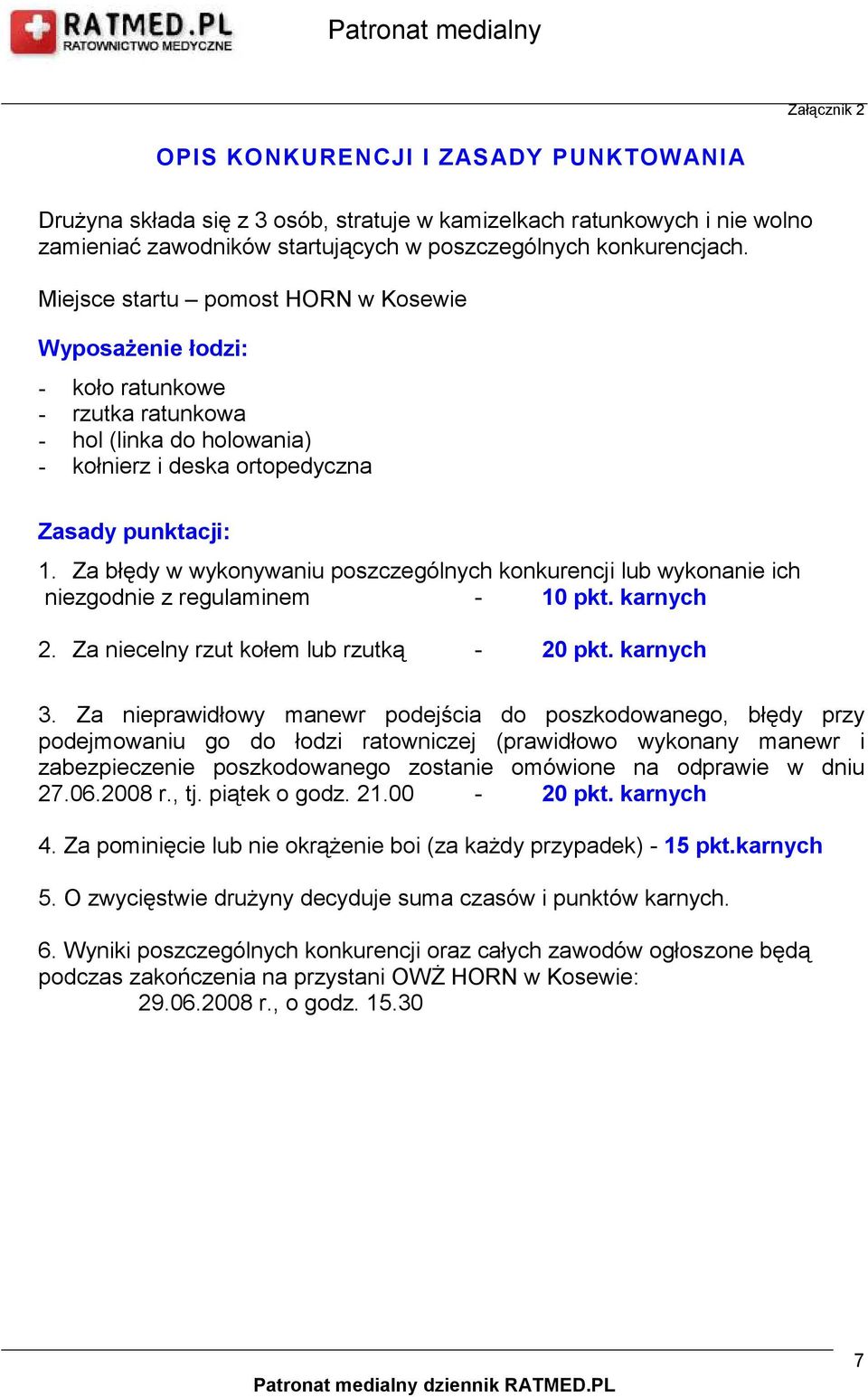 RATMED.PL
RATOWNICTWO MEDYCZNE

Patronat medialny

Załącznik 2

OPIS KONKURENCJI I ZASADY PUNKTOWANIA

Drużyna składa się z 3 osób, stratuje w kamizelkach ratunkowych i nie wolno zamieniać zawodników startujących w poszczególnych konkurencjach.

Miejsce startu – pomost HORN w Kosewie

Wyposażenie łodzi:

- koło ratunkowe
- rzutka ratunkowa
- hol (linka do holowania)
- kołnierz i deska ortopedyczna

Zasady punktacji:

1. Za błędy w wykonywaniu poszczególnych konkurencji lub wykonanie ich niezgodnie z regulaminem - 10 pkt. karnych

2. Za niecelny rzut kołem lub rzutką - 20 pkt. karnych

3. Za nieprawidłowy manewr podejścia do poszkodowanego, błędy przy podejmowaniu go do łodzi ratowniczej (prawidłowo wykonany manewr i zabezpieczenie poszkodowanego zostanie omówione na odprawie w dniu 27.06.2008 r., tj. piątek o godz. 21.00 - 20 pkt. karnych

4. Za pominięcie lub nie okrążenie boi (za każdy przypadek) - 15 pkt.karnych

5. O zwycięstwie drużyny decyduje suma czasów i punktów karnych.

6. Wyniki poszczególnych konkurencji oraz całych zawodów ogłoszone będą podczas zakończenia na przystani OWŻ HORN w Kosewie:
29.06.2008 r., o godz. 15.30

7

Patronat medialny dziennik RATMED.PL